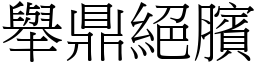 舉鼎絕臏